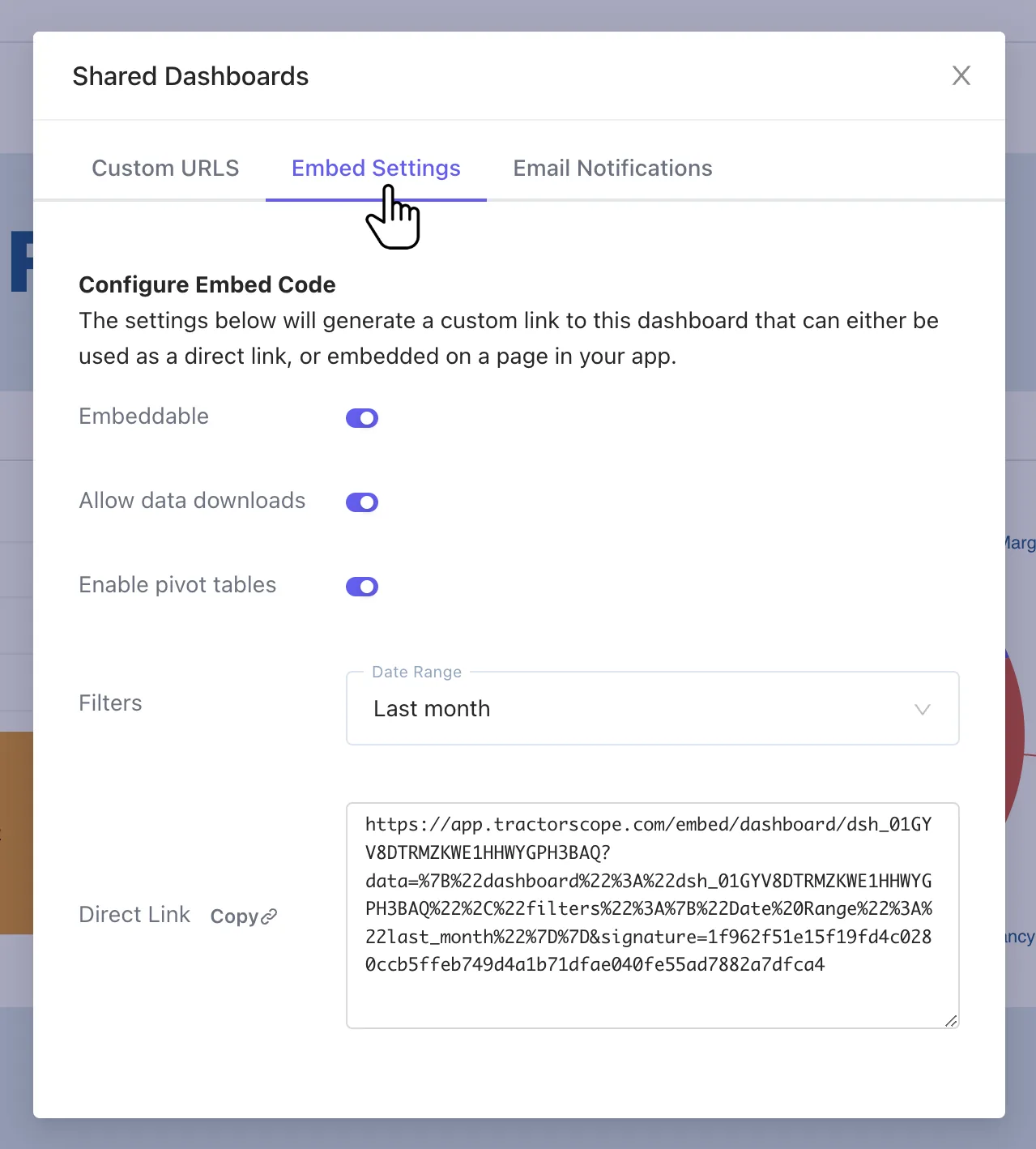 Shared Dashboards

Custom URLS Embed Settings Email Notifications

Configure Embed Code
The settings below will generate a custom link to this dashboard that can either be used as a direct link, or embedded on a page in your app.

Embeddable

Allow data downloads

Enable pivot tables

Filters

Date Range
Last month

Direct Link Copy

https://app.tractorscope.com/embed/dashboard/dsh_01GYV8DTRMZKWE1HHWYGPH3BAQ?data=%7B%22dashboard%22%3A%22dsh_01GYV8DTRMZKWE1HHWYGPH3BAQ%22%2C%22filters%22%3A%7B%22Date%20Range%22%3A%22last_month%22%7D%7D&signature=1f962f51e15f19fd4c0280ccb5ffeb749d4a1b71dfae040fe55ad7882a7dfca4

Marg

ncy